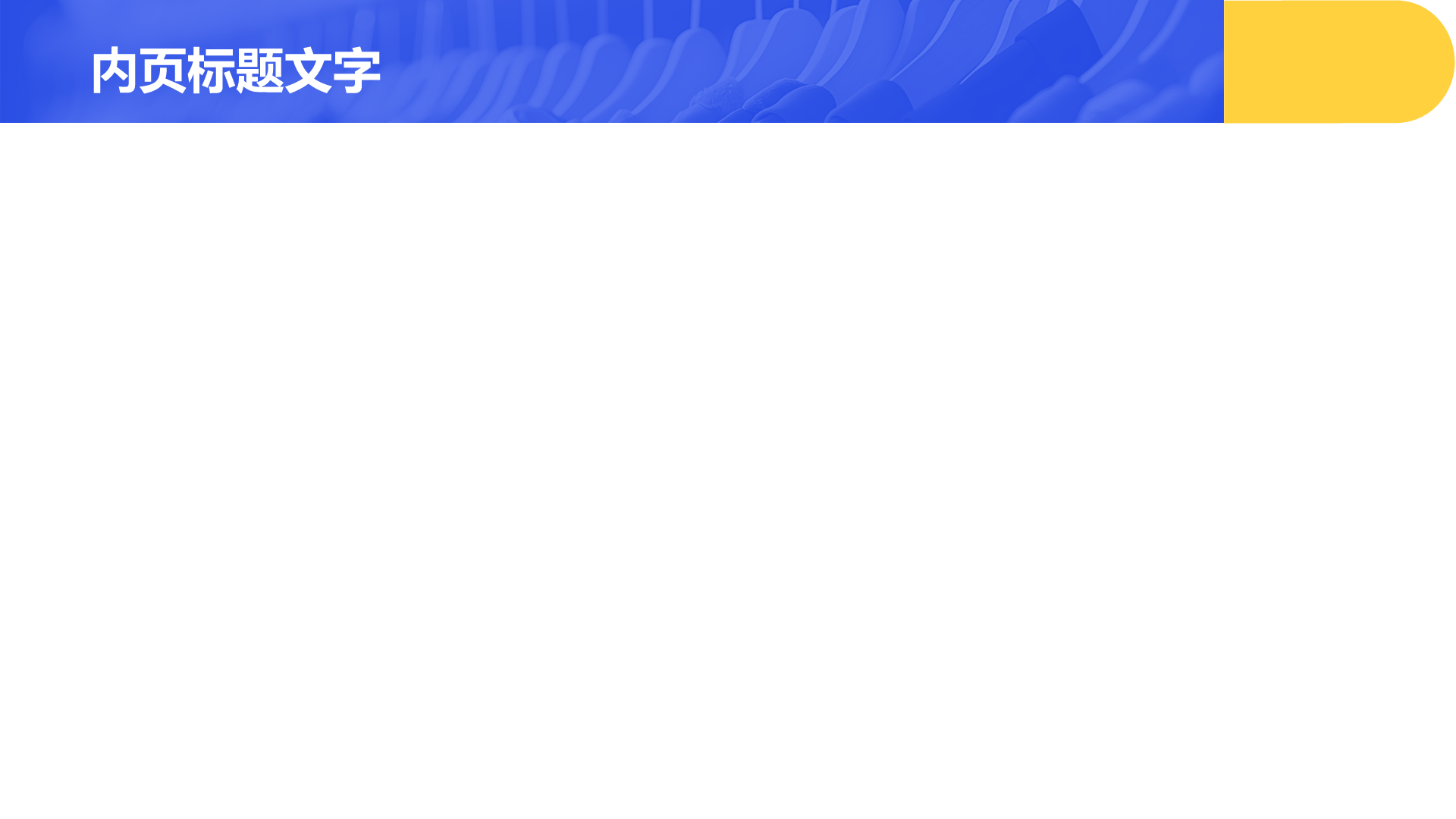 内页标题文字